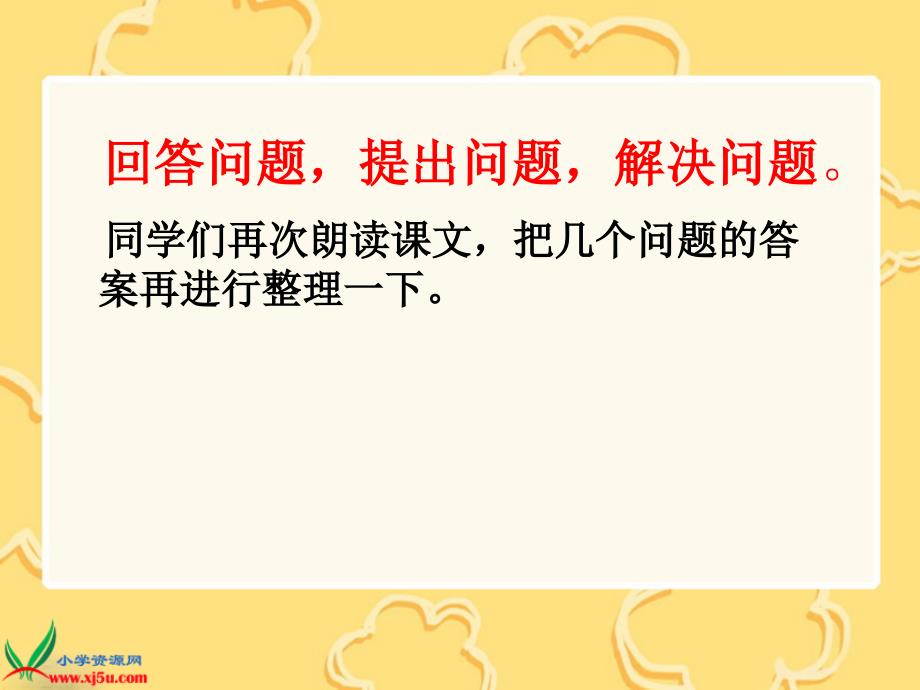 回答问题，提出问题，解决问题。

同学们再次朗读课文，把几个问题的答案再进行整理一下。

小学资源网
www.xj5u.com